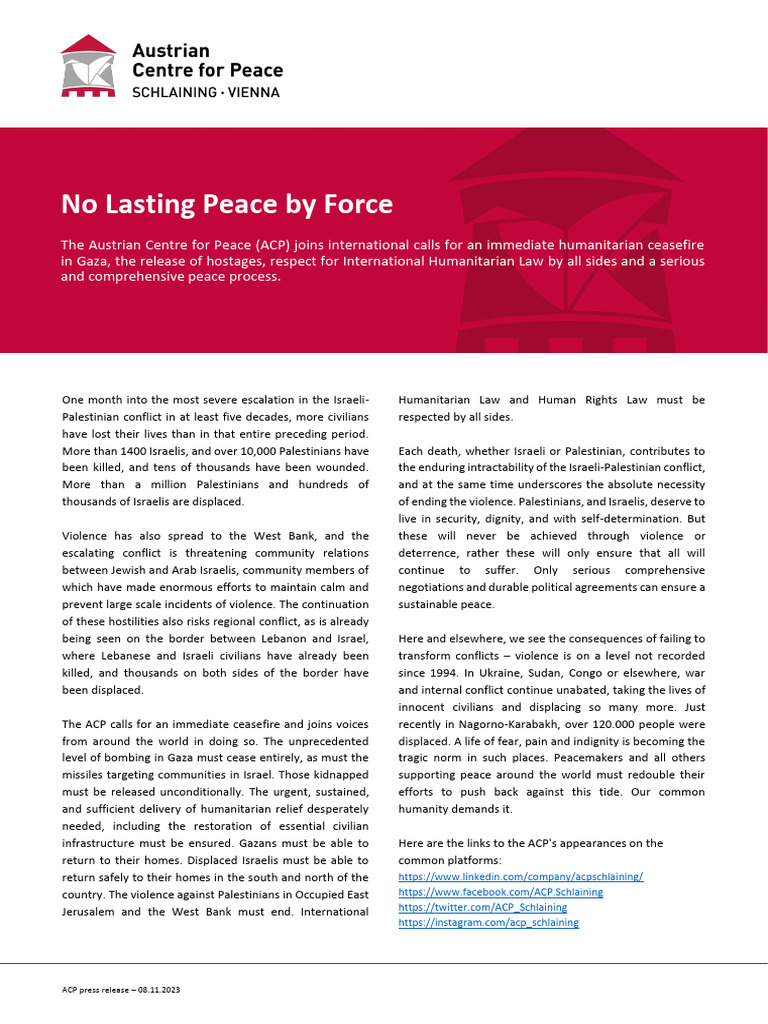 Austrian Centre for Peace
SCHLAINING · VIENNA

No Lasting Peace by Force

The Austrian Centre for Peace (ACP) joins international calls for an immediate humanitarian ceasefire in Gaza, the release of hostages, respect for International Humanitarian Law by all sides and a serious and comprehensive peace process.

One month into the most severe escalation in the Israeli-Palestinian conflict in at least five decades, more civilians have lost their lives than in that entire preceding period. More than 1400 Israelis, and over 10,000 Palestinians have been killed, and tens of thousands have been wounded. More than a million Palestinians and hundreds of thousands of Israelis are displaced.

Violence has also spread to the West Bank, and the escalating conflict is threatening community relations between Jewish and Arab Israelis, community members of which have made enormous efforts to maintain calm and prevent large scale incidents of violence. The continuation of these hostilities also risks regional conflict, as is already being seen on the border between Lebanon and Israel, where Lebanese and Israeli civilians have already been killed, and thousands on both sides of the border have been displaced.

The ACP calls for an immediate ceasefire and joins voices from around the world in doing so. The unprecedented level of bombing in Gaza must cease entirely, as must the missiles targeting communities in Israel. Those kidnapped must be released unconditionally. The urgent, sustained, and sufficient delivery of humanitarian relief desperately needed, including the restoration of essential civilian infrastructure must be ensured. Gazans must be able to return to their homes. Displaced Israelis must be able to return safely to their homes in the south and north of the country. The violence against Palestinians in Occupied East Jerusalem and the West Bank must end. International Humanitarian Law and Human Rights Law must be respected by all sides.

Each death, whether Israeli or Palestinian, contributes to the enduring intractability of the Israeli-Palestinian conflict, and at the same time underscores the absolute necessity of ending the violence. Palestinians, and Israelis, deserve to live in security, dignity, and with self-determination. But these will never be achieved through violence or deterrence, rather these will only ensure that all will continue to suffer. Only serious comprehensive negotiations and durable political agreements can ensure a sustainable peace.

Here and elsewhere, we see the consequences of failing to transform conflicts – violence is on a level not recorded since 1994. In Ukraine, Sudan, Congo or elsewhere, war and internal conflict continue unabated, taking the lives of innocent civilians and displacing so many more. Just recently in Nagorno-Karabakh, over 120.000 people were displaced. A life of fear, pain and indignity is becoming the tragic norm in such places. Peacemakers and all others supporting peace around the world must redouble their efforts to push back against this tide. Our common humanity demands it.

Here are the links to the ACP's appearances on the common platforms:
https://www.linkedin.com/company/acpschlaining/
https://www.facebook.com/ACP.Schlaining
https://twitter.com/ACP_Schlaining
https://instagram.com/acp_schlaining

ACP press release – 08.11.2023